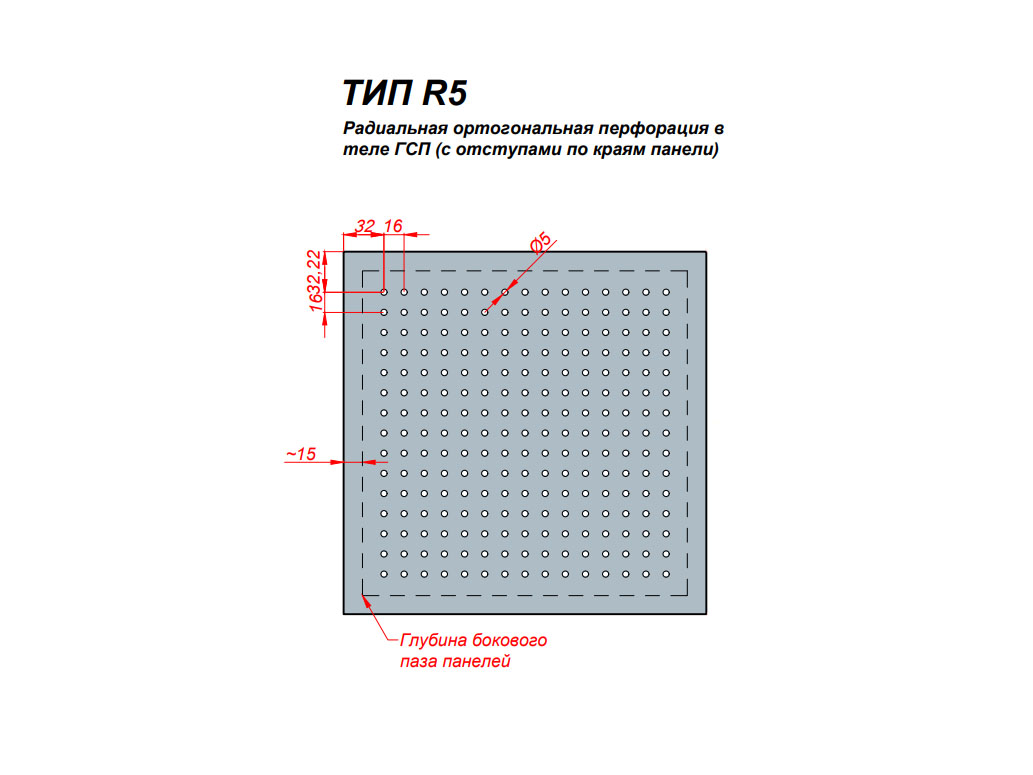 ТИП R5

Радиальная ортогональная перфорация в теле ГСП (с отступами по краям панели)

32 16

Ø5

32,22

16

~15

Глубина бокового паза панелей